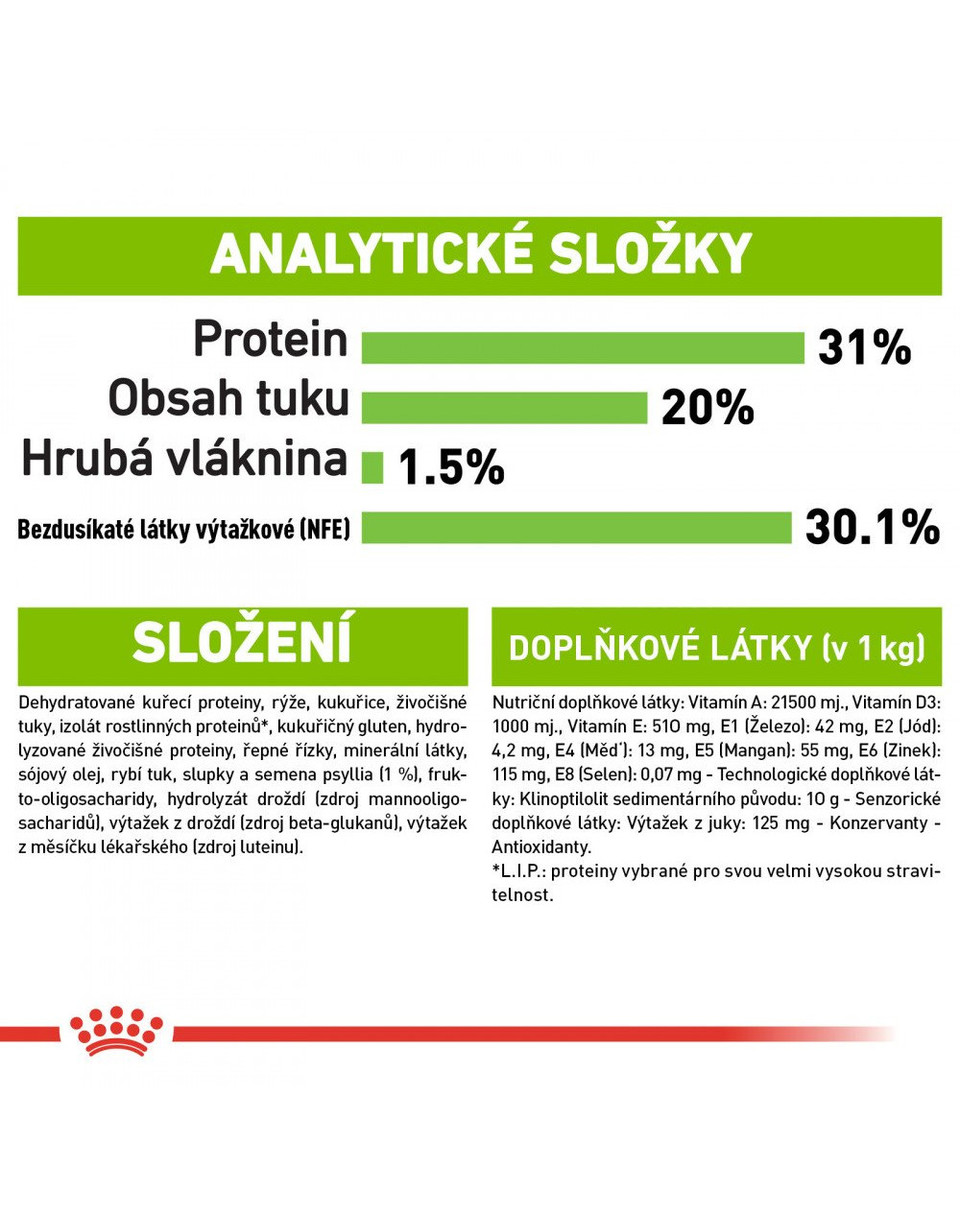 ANALYTICKÉ SLOŽKY

Protein 31%
Obsah tuku 20%
Hrubá vláknina 1.5%
Bezdusíkaté látky výtažkové (NFE) 30.1%

SLOŽENÍ

Dehydratované kuřecí proteiny, rýže, kukuřice, živočišné tuky, izolát rostlinných proteinů*, kukuřičný gluten, hydrolyzované živočišné proteiny, řepné řízky, minerální látky, sójový olej, rybí tuk, slupky a semena psyllia (1 %), frukto-oligosacharidy, hydrolyzát droždí (zdroj mannooligosacharidů), výtažek z droždí (zdroj beta-glukanů), výtažek z měsíčku lékařského (zdroj luteinu).

DOPLŇKOVÉ LÁTKY (v 1 kg)

Nutriční doplňkové látky: Vitamín A: 21500 mj., Vitamín D3: 1000 mj., Vitamín E: 510 mg, E1 (Železo): 42 mg, E2 (Jód): 4,2 mg, E4 (Měď): 13 mg, E5 (Mangan): 55 mg, E6 (Zinek): 115 mg, E8 (Selen): 0,07 mg - Technologické doplňkové látky: Klinoptilolit sedimentárního původu: 10 g - Senzorické doplňkové látky: Výtažek z juky: 125 mg - Konzervanty - Antioxidanty.
*L.I.P.: proteiny vybrané pro svou velmi vysokou stravitelnost.